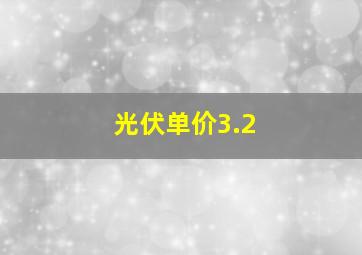 光伏单价3.2